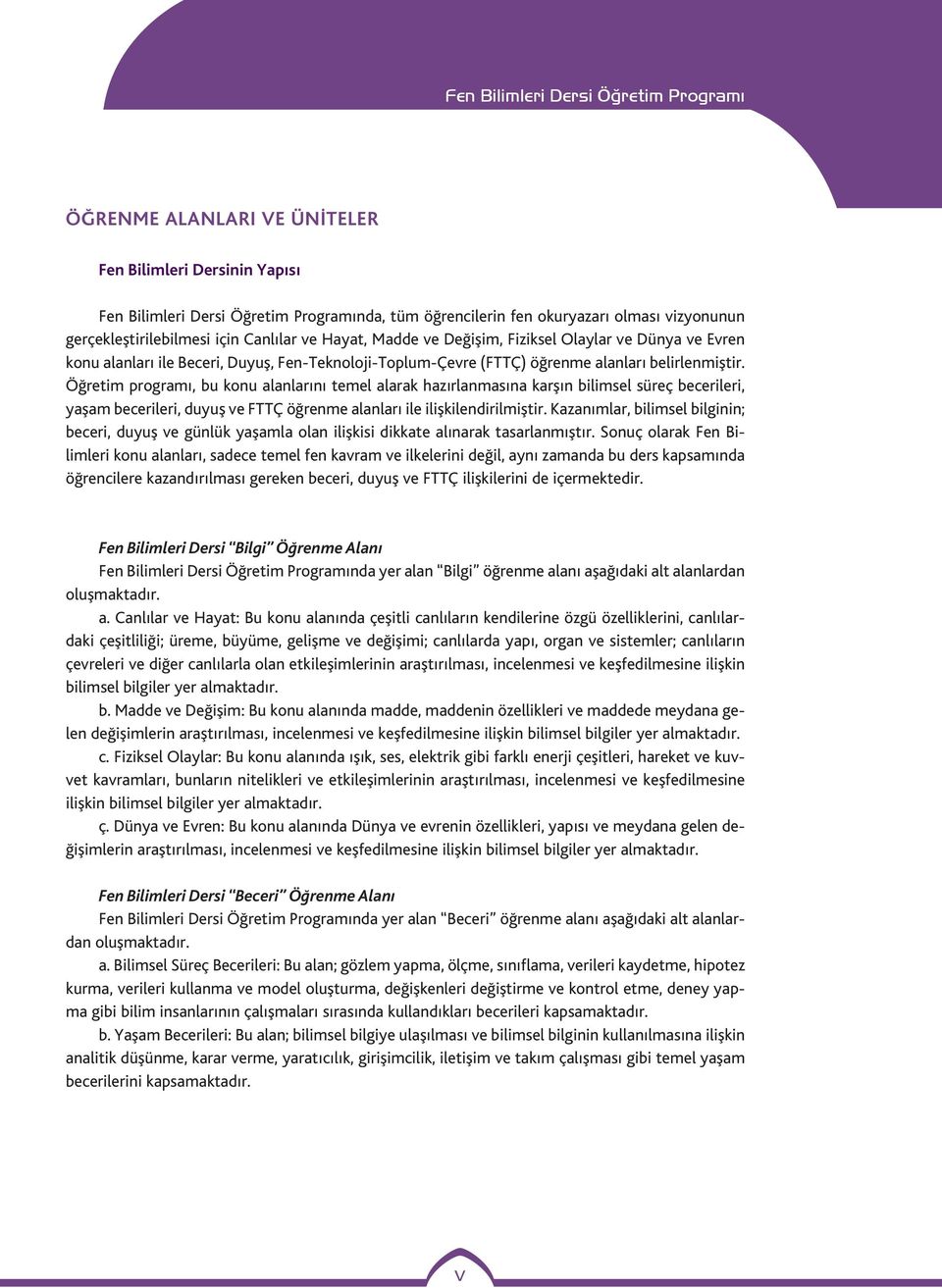 Fen Bilimleri Dersi Öğretim Programı

ÖĞRENME ALANLARI VE ÜNİTELER

Fen Bilimleri Dersinin Yapısı

Fen Bilimleri Dersi Öğretim Programında, tüm öğrencilerin fen okuryazarı olması vizyonunun gerçekleştirilebilmesi için Canlılar ve Hayat, Madde ve Değişim, Fiziksel Olaylar ve Dünya ve Evren konu alanları ile Beceri, Duyuş, Fen-Teknoloji-Toplum-Çevre (FTTÇ) öğrenme alanları belirlenmiştir. Öğretim programı, bu konu alanlarını temel alarak hazırlanmasına karşın bilimsel süreç becerileri, yaşam becerileri, duyuş ve FTTÇ öğrenme alanları ile ilişkilendirilmiştir. Kazanımlar, bilimsel bilginin; beceri, duyuş ve günlük yaşamla olan ilişkisi dikkate alınarak tasarlanmıştır. Sonuç olarak Fen Bilimleri konu alanları, sadece temel fen kavram ve ilkelerini değil, aynı zamanda bu ders kapsamında öğrencilere kazandırılması gereken beceri, duyuş ve FTTÇ ilişkilerini de içermektedir.

Fen Bilimleri Dersi "Bilgi" Öğrenme Alanı
Fen Bilimleri Dersi Öğretim Programında yer alan "Bilgi" öğrenme alanı aşağıdaki alt alanlardan oluşmaktadır.

a. Canlılar ve Hayat: Bu konu alanında çeşitli canlıların kendilerine özgü özelliklerini, canlılardaki çeşitliliği; üreme, büyüme, gelişme ve değişimi; canlılarda yapı, organ ve sistemler; canlıların çevreleri ve diğer canlılarla olan etkileşimlerinin araştırılması, incelenmesi ve keşfedilmesine ilişkin bilimsel bilgiler yer almaktadır.

b. Madde ve Değişim: Bu konu alanında madde, maddenin özellikleri ve maddede meydana gelen değişimlerin araştırılması, incelenmesi ve keşfedilmesine ilişkin bilimsel bilgiler yer almaktadır.

c. Fiziksel Olaylar: Bu konu alanında ışık, ses, elektrik gibi farklı enerji çeşitleri, hareket ve kuvvet kavramları, bunların nitelikleri ve etkileşimlerinin araştırılması, incelenmesi ve keşfedilmesine ilişkin bilimsel bilgiler yer almaktadır.

ç. Dünya ve Evren: Bu konu alanında Dünya ve evrenin özellikleri, yapısı ve meydana gelen değişimlerin araştırılması, incelenmesi ve keşfedilmesine ilişkin bilimsel bilgiler yer almaktadır.

Fen Bilimleri Dersi "Beceri" Öğrenme Alanı
Fen Bilimleri Dersi Öğretim Programında yer alan "Beceri" öğrenme alanı aşağıdaki alt alanlardan oluşmaktadır.

a. Bilimsel Süreç Becerileri: Bu alan; gözlem yapma, ölçme, sınıflama, verileri kaydetme, hipotez kurma, verileri kullanma ve model oluşturma, değişkenleri değiştirme ve kontrol etme, deney yapma gibi bilim insanlarının çalışmaları sırasında kullandıkları becerileri kapsamaktadır.

b. Yaşam Becerileri: Bu alan; bilimsel bilgiye ulaşılması ve bilimsel bilginin kullanılmasına ilişkin analitik düşünme, karar verme, yaratıcılık, girişimcilik, iletişim ve takım çalışması gibi temel yaşam becerilerini kapsamaktadır.

V